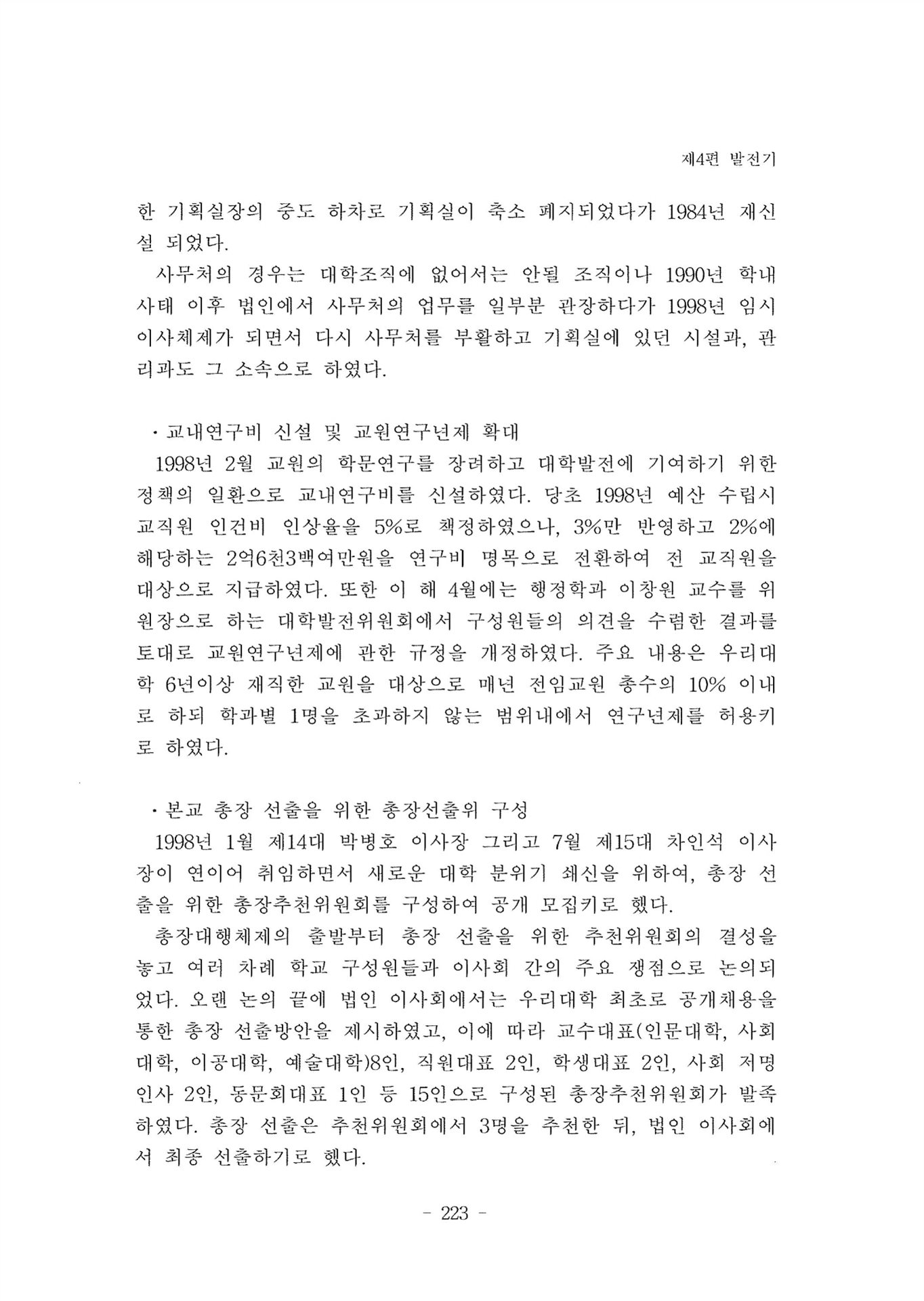 제4편 발전기

한 기획실장의 중도 하차로 기획실이 축소 폐지되었다가 1984년 재신설 되었다.

사무처의 경우는 대학조직에 없어서는 안될 조직이나 1990년 학내 사태 이후 법인에서 사무처의 업무를 일부분 관장하다가 1998년 임시 이사체제가 되면서 다시 사무처를 부활하고 기획실에 있던 시설과, 관리과도 그 소속으로 하였다.

· 교내연구비 신설 및 교원연구년제 확대

1998년 2월 교원의 학문연구를 장려하고 대학발전에 기여하기 위한 정책의 일환으로 교내연구비를 신설하였다. 당초 1998년 예산 수립시 교직원 인건비 인상율을 5%로 책정하였으나, 3%만 반영하고 2%에 해당하는 2억6천3백여만원을 연구비 명목으로 전환하여 전 교직원을 대상으로 지급하였다. 또한 이 해 4월에는 행정학과 이창원 교수를 위원장으로 하는 대학발전위원회에서 구성원들의 의견을 수렴한 결과를 토대로 교원연구년제에 관한 규정을 개정하였다. 주요 내용은 우리대학 6년이상 재직한 교원을 대상으로 매년 전임교원 총수의 10% 이내로 하되 학과별 1명을 초과하지 않는 범위내에서 연구년제를 허용키로 하였다.

· 본교 총장 선출을 위한 총장선출위 구성

1998년 1월 제14대 박병호 이사장 그리고 7월 제15대 차인석 이사장이 연이어 취임하면서 새로운 대학 분위기 쇄신을 위하여, 총장 선출을 위한 총장추천위원회를 구성하여 공개 모집키로 했다.

총장대행체제의 출발부터 총장 선출을 위한 추천위원회의 결성을 놓고 여러 차례 학교 구성원들과 이사회 간의 주요 쟁점으로 논의되었다. 오랜 논의 끝에 법인 이사회에서는 우리대학 최초로 공개채용을 통한 총장 선출방안을 제시하였고, 이에 따라 교수대표(인문대학, 사회대학, 이공대학, 예술대학)8인, 직원대표 2인, 학생대표 2인, 사회 저명인사 2인, 동문회대표 1인 등 15인으로 구성된 총장추천위원회가 발족하였다. 총장 선출은 추천위원회에서 3명을 추천한 뒤, 법인 이사회에서 최종 선출하기로 했다.

- 223 -